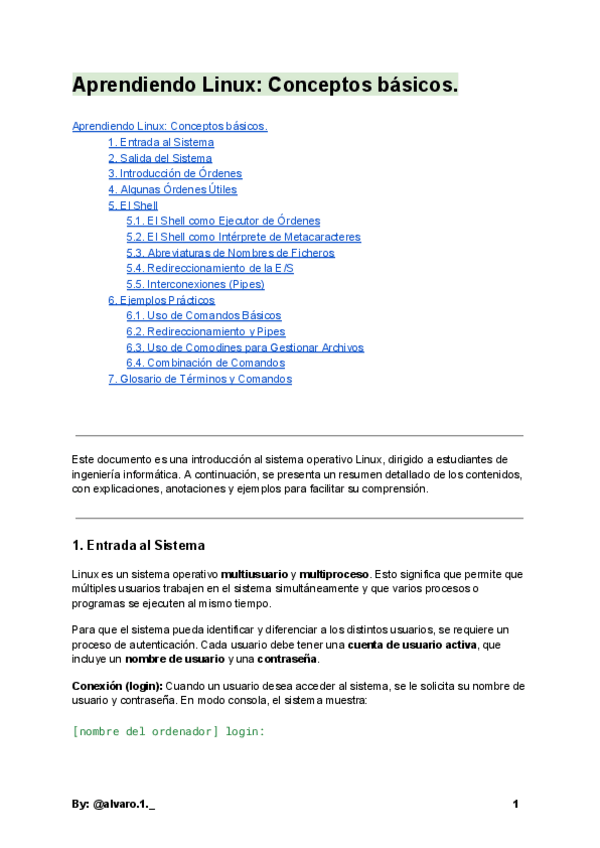 Aprendiendo Linux: Conceptos básicos.

Aprendiendo Linux: Conceptos básicos.
1. Entrada al Sistema
2. Salida del Sistema
3. Introducción de Órdenes
4. Algunas Órdenes Útiles
5. El Shell
5.1. El Shell como Ejecutor de Órdenes
5.2. El Shell como Intérprete de Metacaracteres
5.3. Abreviaturas de Nombres de Ficheros
5.4. Redireccionamiento de la E/S
5.5. Interconexiones (Pipes)
6. Ejemplos Prácticos
6.1. Uso de Comandos Básicos
6.2. Redireccionamiento y Pipes
6.3. Uso de Comodines para Gestionar Archivos
6.4. Combinación de Comandos
7. Glosario de Términos y Comandos

Este documento es una introducción al sistema operativo Linux, dirigido a estudiantes de ingeniería informática. A continuación, se presenta un resumen detallado de los contenidos, con explicaciones, anotaciones y ejemplos para facilitar su comprensión.

1. Entrada al Sistema

Linux es un sistema operativo multiusuario y multiproceso. Esto significa que permite que múltiples usuarios trabajen en el sistema simultáneamente y que varios procesos o programas se ejecuten al mismo tiempo.

Para que el sistema pueda identificar y diferenciar a los distintos usuarios, se requiere un proceso de autenticación. Cada usuario debe tener una cuenta de usuario activa, que incluye un nombre de usuario y una contraseña.

Conexión (login): Cuando un usuario desea acceder al sistema, se le solicita su nombre de usuario y contraseña. En modo consola, el sistema muestra:

[nombre del ordenador] login:

By: @alvaro.1._

1